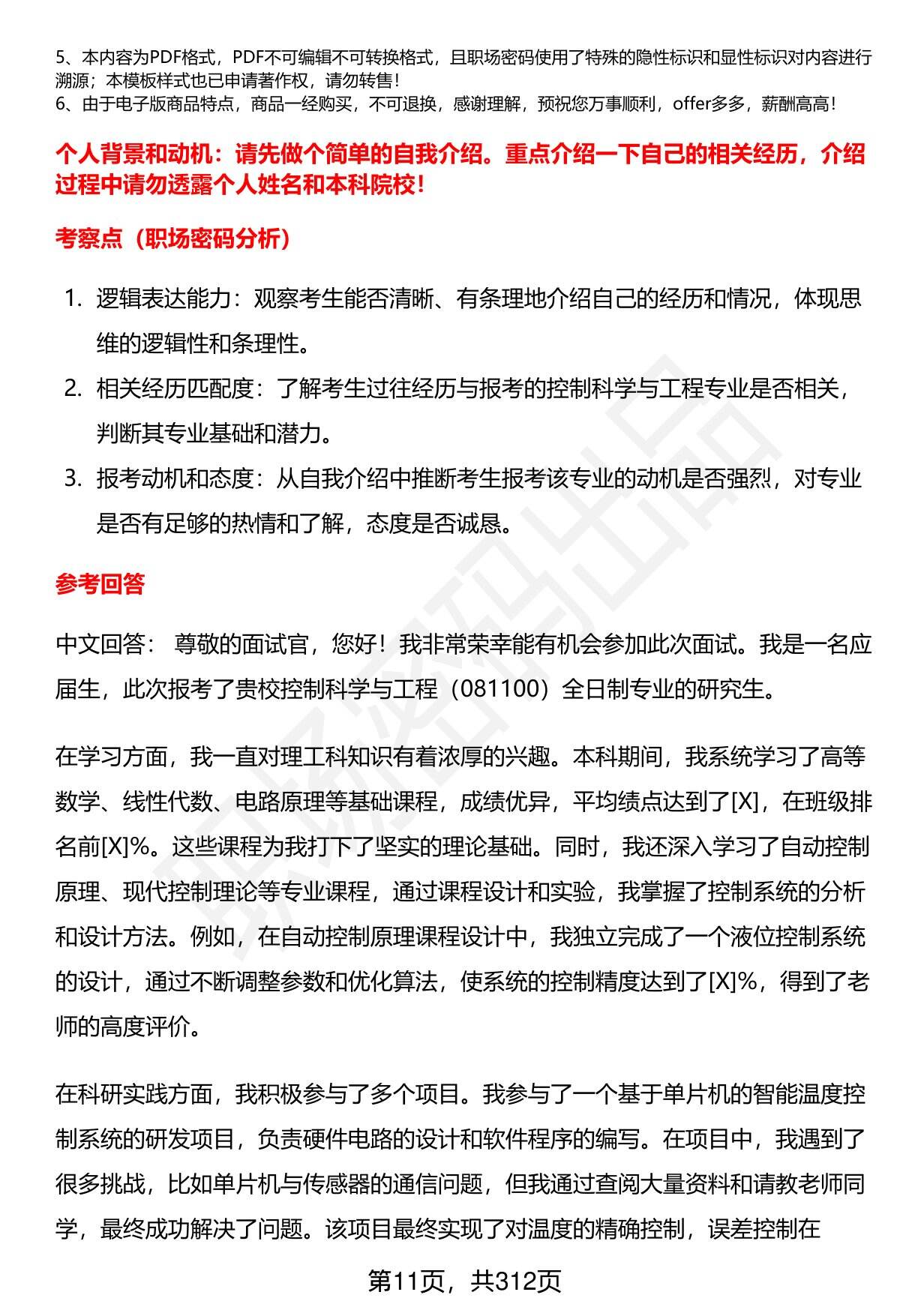 5、本内容为PDF格式，PDF不可编辑不可转换格式，且职场密码使用了特殊的隐性标识和显性标识对内容进行溯源；本模板样式也已申请著作权，请勿转售！
6、由于电子版商品特点，商品一经购买，不可退换，感谢理解，预祝您万事顺利，offer多多，薪酬高高！

个人背景和动机：请先做个简单的自我介绍。重点介绍一下自己的相关经历，介绍过程中请勿透露个人姓名和本科院校！

考察点（职场密码分析）

1. 逻辑表达能力：观察考生能否清晰、有条理地介绍自己的经历和情况，体现思维的逻辑性和条理性。
2. 相关经历匹配度：了解考生过往经历与报考的控制科学与工程专业是否相关，判断其专业基础和潜力。
3. 报考动机和态度：从自我介绍中推断考生报考该专业的动机是否强烈，对专业是否有足够的热情和了解，态度是否诚恳。

参考回答

中文回答： 尊敬的面试官，您好！我非常荣幸能有机会参加此次面试。我是一名应届生，此次报考了贵校控制科学与工程（081100）全日制专业的研究生。

在学习方面，我一直对理工科知识有着浓厚的兴趣。本科期间，我系统学习了高等数学、线性代数、电路原理等基础课程，成绩优异，平均绩点达到了[X]，在班级排名前[X]%。这些课程为我打下了坚实的理论基础。同时，我还深入学习了自动控制原理、现代控制理论等专业课程，通过课程设计和实验，我掌握了控制系统的分析和设计方法。例如，在自动控制原理课程设计中，我独立完成了一个液位控制系统的设计，通过不断调整参数和优化算法，使系统的控制精度达到了[X]%，得到了老师的高度评价。

在科研实践方面，我积极参与了多个项目。我参与了一个基于单片机的智能温度控制系统的研发项目，负责硬件电路的设计和软件程序的编写。在项目中，我遇到了很多挑战，比如单片机与传感器的通信问题，但我通过查阅大量资料和请教老师同学，最终成功解决了问题。该项目最终实现了对温度的精确控制，误差控制在

第11页，共312页